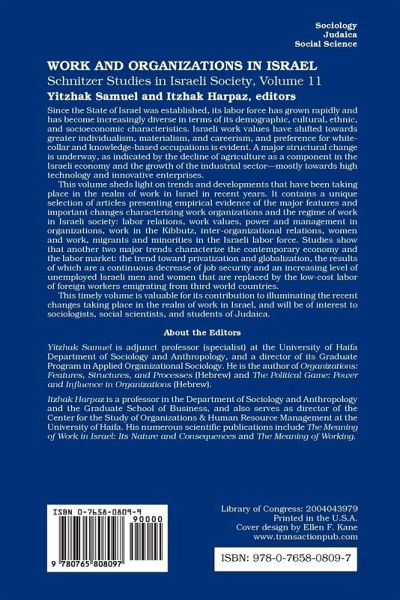 Sociology
Judaica
Social Science

WORK AND ORGANIZATIONS IN ISRAEL
Schnitzer Studies in Israeli Society, Volume 11
Yitzhak Samuel and Itzhak Harpaz, editors

Since the State of Israel was established, its labor force has grown rapidly and has become increasingly diverse in terms of its demographic, cultural, ethnic, and socioeconomic characteristics. Israeli work values have shifted towards greater individualism, materialism, and careerism, and preference for white-collar and knowledge-based occupations is evident. A major structural change is underway, as indicated by the decline of agriculture as a component in the Israeli economy and the growth of the industrial sector—mostly towards high technology and innovative enterprises.

This volume sheds light on trends and developments that have been taking place in the realm of work in Israel in recent years. It contains a unique selection of articles presenting empirical evidence of the major features and important changes characterizing work organizations and the regime of work in Israeli society: labor relations, work values, power and management in organizations, work in the Kibbutz, inter-organizational relations, women and work, migrants and minorities in the Israeli labor force. Studies show that another two major trends characterize the contemporary economy and the labor market: the trend toward privatization and globalization, the results of which are a continuous decrease of job security and an increasing level of unemployed Israeli men and women that are replaced by the low-cost labor of foreign workers emigrating from third world countries.

This timely volume is valuable for its contribution to illuminating the recent changes taking place in the realm of work in Israel, and will be of interest to sociologists, social scientists, and students of Judaica.

About the Editors

Yitzhak Samuel is adjunct professor (specialist) at the University of Haifa Department of Sociology and Anthropology, and a director of its Graduate Program in Applied Organizational Sociology. He is the author of Organizations: Features, Structures, and Processes (Hebrew) and The Political Game: Power and Influence in Organizations (Hebrew).

Itzhak Harpaz is a professor in the Department of Sociology and Anthropology and the Graduate School of Business, and also serves as director of the Center for the Study of Organizations & Human Resource Management at the University of Haifa. His numerous scientific publications include The Meaning of Work in Israel: Its Nature and Consequences and The Meaning of Working.

ISBN 0-7658-0809-9
90000
9 780765 808097

Library of Congress: 2004043979
Printed in the U.S.A.
Cover design by Ellen F. Kane
www.transactionpub.com

ISBN: 978-0-7658-0809-7